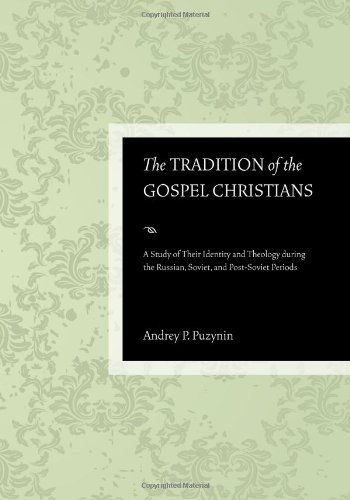 Copyrighted Material

The TRADITION of the GOSPEL CHRISTIANS

A Study of Their Identity and Theology during the Russian, Soviet, and Post-Soviet Periods

Andrey P. Puzynin

Copyrighted Material